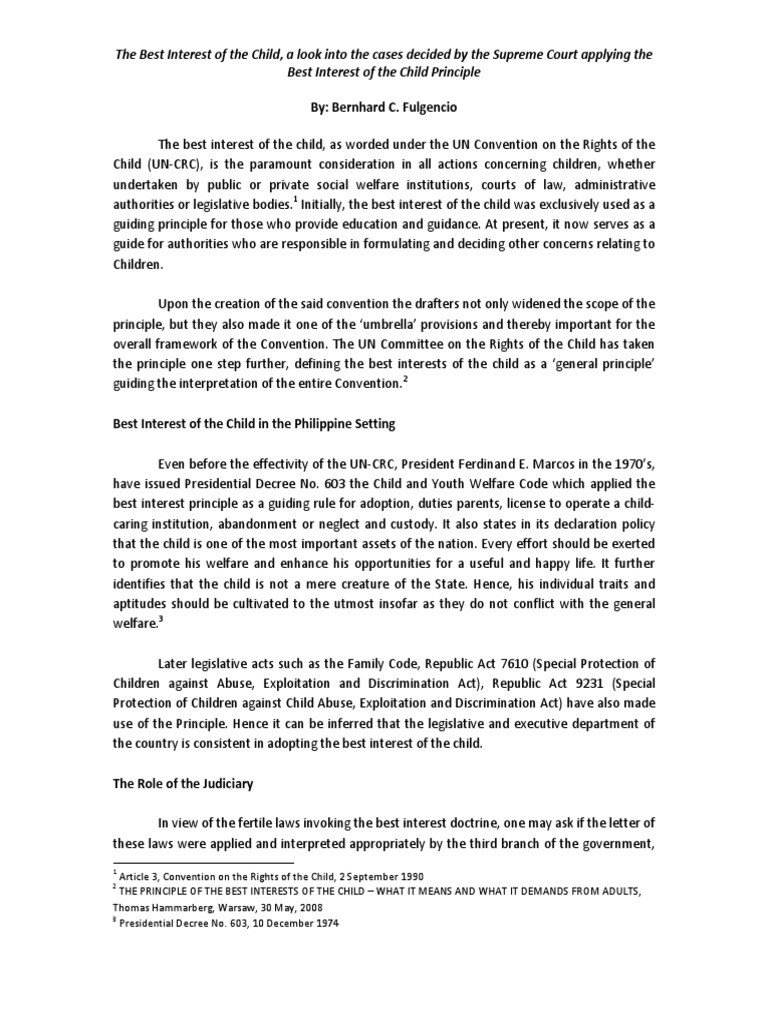 The Best Interest of the Child, a look into the cases decided by the Supreme Court applying the Best Interest of the Child Principle

By: Bernhard C. Fulgencio

The best interest of the child, as worded under the UN Convention on the Rights of the Child (UN-CRC), is the paramount consideration in all actions concerning children, whether undertaken by public or private social welfare institutions, courts of law, administrative authorities or legislative bodies.$^1$ Initially, the best interest of the child was exclusively used as a guiding principle for those who provide education and guidance. At present, it now serves as a guide for authorities who are responsible in formulating and deciding other concerns relating to Children.

Upon the creation of the said convention the drafters not only widened the scope of the principle, but they also made it one of the 'umbrella' provisions and thereby important for the overall framework of the Convention. The UN Committee on the Rights of the Child has taken the principle one step further, defining the best interests of the child as a 'general principle' guiding the interpretation of the entire Convention.$^2$

Best Interest of the Child in the Philippine Setting

Even before the effectivity of the UN-CRC, President Ferdinand E. Marcos in the 1970's, have issued Presidential Decree No. 603 the Child and Youth Welfare Code which applied the best interest principle as a guiding rule for adoption, duties parents, license to operate a child-caring institution, abandonment or neglect and custody. It also states in its declaration policy that the child is one of the most important assets of the nation. Every effort should be exerted to promote his welfare and enhance his opportunities for a useful and happy life. It further identifies that the child is not a mere creature of the State. Hence, his individual traits and aptitudes should be cultivated to the utmost insofar as they do not conflict with the general welfare.$^3$

Later legislative acts such as the Family Code, Republic Act 7610 (Special Protection of Children against Abuse, Exploitation and Discrimination Act), Republic Act 9231 (Special Protection of Children against Child Abuse, Exploitation and Discrimination Act) have also made use of the Principle. Hence it can be inferred that the legislative and executive department of the country is consistent in adopting the best interest of the child.

The Role of the Judiciary

In view of the fertile laws invoking the best interest doctrine, one may ask if the letter of these laws were applied and interpreted appropriately by the third branch of the government,

$^1$ Article 3, Convention on the Rights of the Child, 2 September 1990
$^2$ THE PRINCIPLE OF THE BEST INTERESTS OF THE CHILD – WHAT IT MEANS AND WHAT IT DEMANDS FROM ADULTS, Thomas Hammarberg, Warsaw, 30 May, 2008
$^3$ Presidential Decree No. 603, 10 December 1974